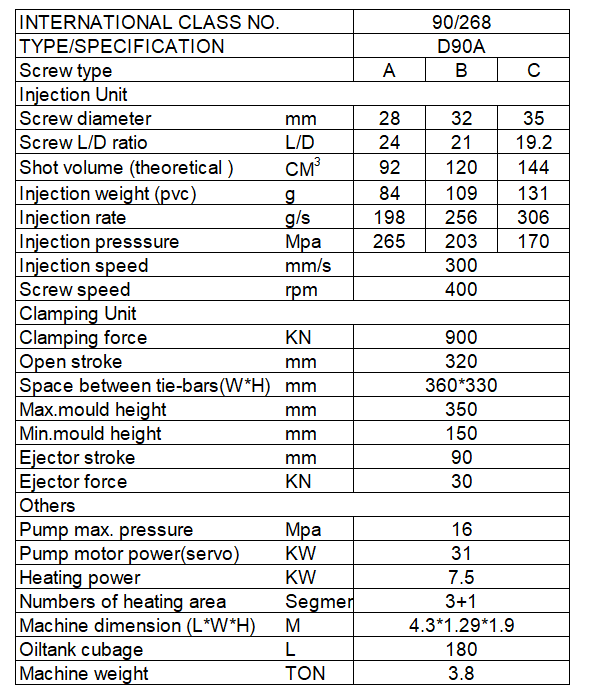 | INTERNATIONAL CLASS NO. | | 90/268 | | |
|---|---|---|---|---|
| TYPE/SPECIFICATION | | D90A | | |
| Screw type | | A | B | C |
| Injection Unit | | | | |
| Screw diameter | mm | 28 | 32 | 35 |
| Screw L/D ratio | L/D | 24 | 21 | 19.2 |
| Shot volume (theoretical ) | $CM^3$ | 92 | 120 | 144 |
| Injection weight (pvc) | g | 84 | 109 | 131 |
| Injection rate | g/s | 198 | 256 | 306 |
| Injection presssure | Mpa | 265 | 203 | 170 |
| Injection speed | mm/s | 300 | | |
| Screw speed | rpm | 400 | | |
| Clamping Unit | | | | |
| Clamping force | KN | 900 | | |
| Open stroke | mm | 320 | | |
| Space between tie-bars(W*H) | mm | 360*330 | | |
| Max.mould height | mm | 350 | | |
| Min.mould height | mm | 150 | | |
| Ejector stroke | mm | 90 | | |
| Ejector force | KN | 30 | | |
| Others | | | | |
| Pump max. pressure | Mpa | 16 | | |
| Pump motor power(servo) | KW | 31 | | |
| Heating power | KW | 7.5 | | |
| Numbers of heating area | Segmer | 3+1 | | |
| Machine dimension (L*W*H) | M | 4.3*1.29*1.9 | | |
| Oiltank cubage | L | 180 | | |
| Machine weight | TON | 3.8 | | |